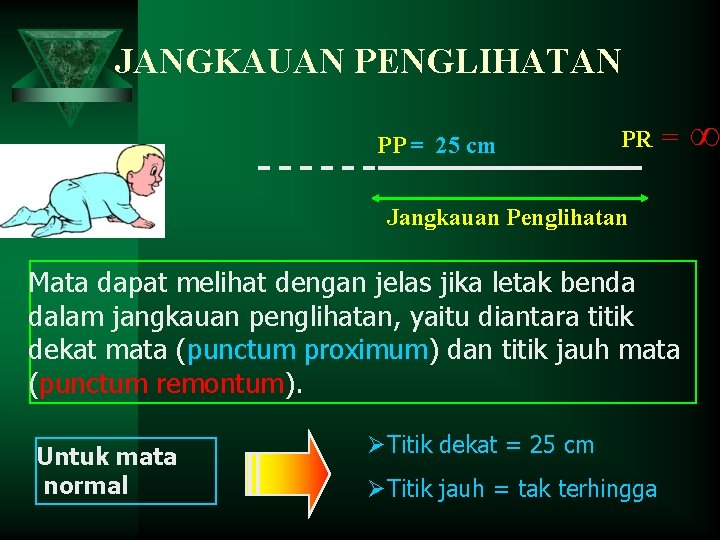 JANGKAUAN PENGLIHATAN

PP = 25 cm

PR = $\infty$

Jangkauan Penglihatan

Mata dapat melihat dengan jelas jika letak benda dalam jangkauan penglihatan, yaitu diantara titik dekat mata (punctum proximum) dan titik jauh mata (punctum remontum).

Untuk mata normal

➢Titik dekat = 25 cm

➢Titik jauh = tak terhingga